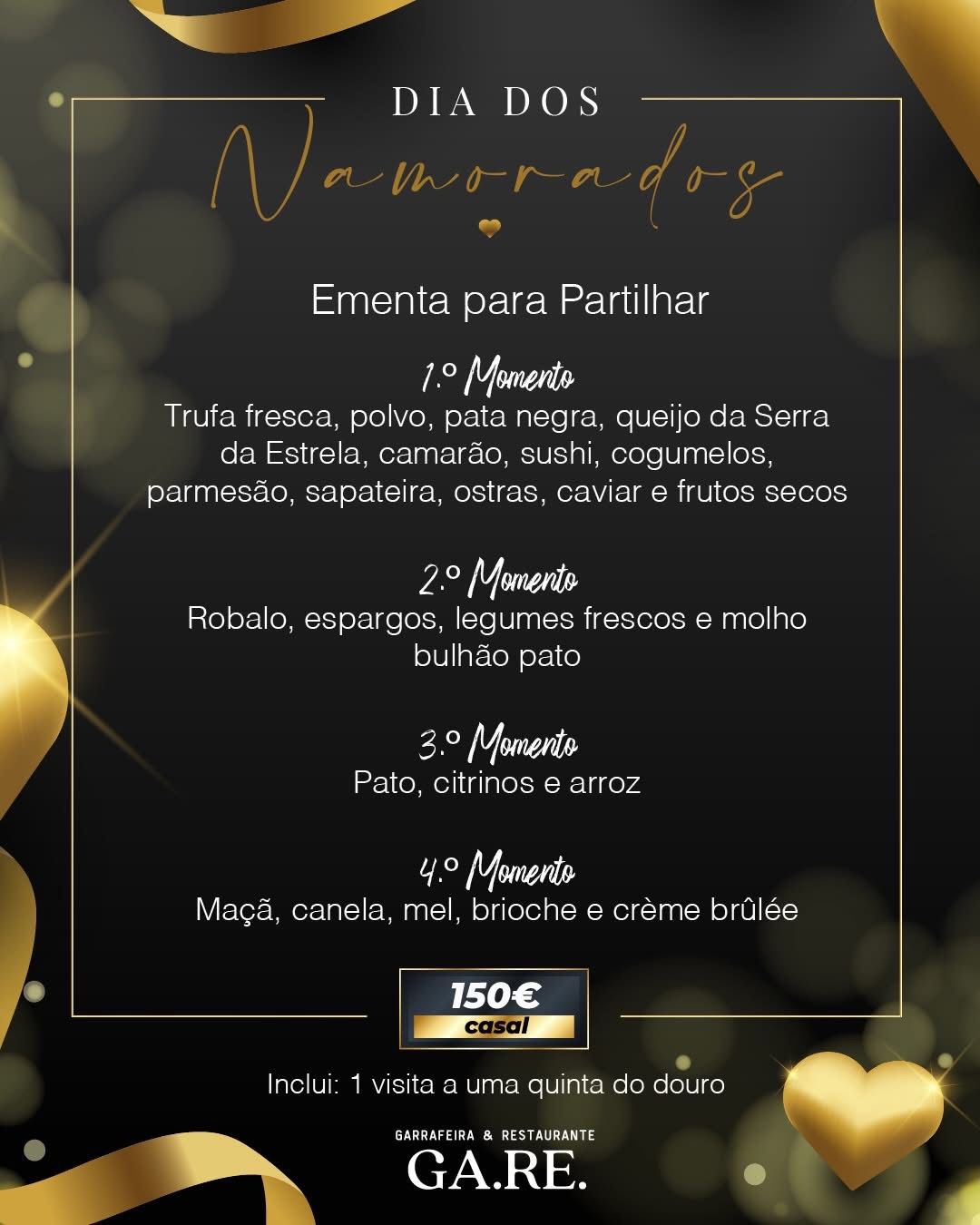 DIA DOS
Namorados

Ementa para Partilhar

1.º Momento
Trufa fresca, polvo, pata negra, queijo da Serra da Estrela, camarão, sushi, cogumelos, parmesão, sapateira, ostras, caviar e frutos secos

2.º Momento
Robalo, espargos, legumes frescos e molho bulhão pato

3.º Momento
Pato, citrinos e arroz

4.º Momento
Maçã, canela, mel, brioche e crème brûlée

150€
casal

Inclui: 1 visita a uma quinta do douro

GARRAFEIRA & RESTAURANTE
GA.RE.